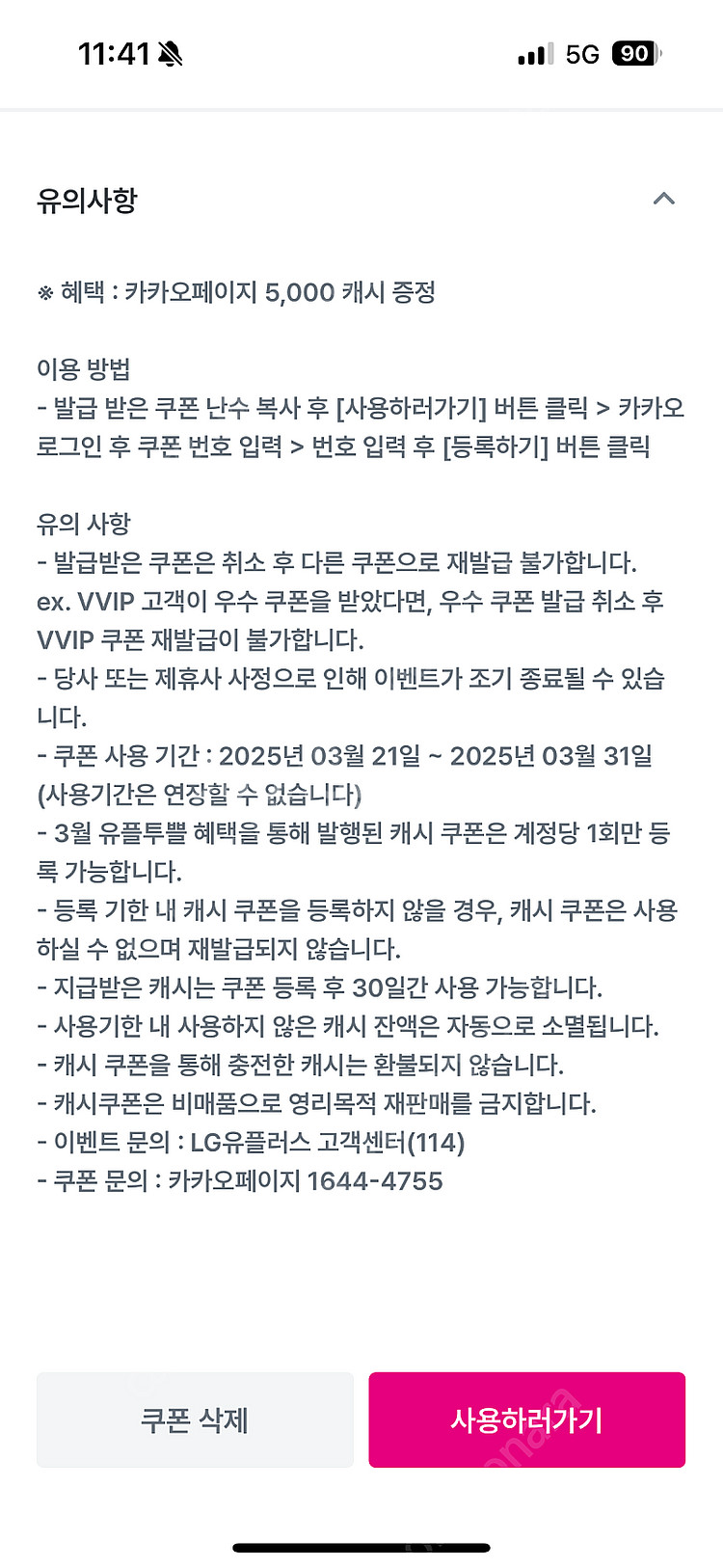 11:41

5G 90

유의사항

※ 혜택 : 카카오페이지 5,000 캐시 증정

이용 방법
- 발급 받은 쿠폰 난수 복사 후 [사용하러가기] 버튼 클릭 > 카카오 로그인 후 쿠폰 번호 입력 > 번호 입력 후 [등록하기] 버튼 클릭

유의 사항
- 발급받은 쿠폰은 취소 후 다른 쿠폰으로 재발급 불가합니다.
ex. VVIP 고객이 우수 쿠폰을 받았다면, 우수 쿠폰 발급 취소 후 VVIP 쿠폰 재발급이 불가합니다.
- 당사 또는 제휴사 사정으로 인해 이벤트가 조기 종료될 수 있습니다.
- 쿠폰 사용 기간 : 2025년 03월 21일 ~ 2025년 03월 31일 (사용기간은 연장할 수 없습니다)
- 3월 유플투쁠 혜택을 통해 발행된 캐시 쿠폰은 계정당 1회만 등록 가능합니다.
- 등록 기한 내 캐시 쿠폰을 등록하지 않을 경우, 캐시 쿠폰은 사용하실 수 없으며 재발급되지 않습니다.
- 지급받은 캐시는 쿠폰 등록 후 30일간 사용 가능합니다.
- 사용기한 내 사용하지 않은 캐시 잔액은 자동으로 소멸됩니다.
- 캐시 쿠폰을 통해 충전한 캐시는 환불되지 않습니다.
- 캐시쿠폰은 비매품으로 영리목적 재판매를 금지합니다.
- 이벤트 문의 : LG유플러스 고객센터(114)
- 쿠폰 문의 : 카카오페이지 1644-4755

쿠폰 삭제

사용하러가기